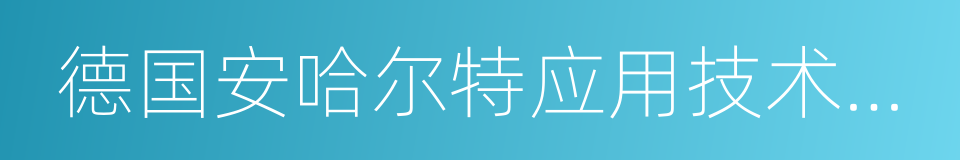 德国安哈尔特应用技术...